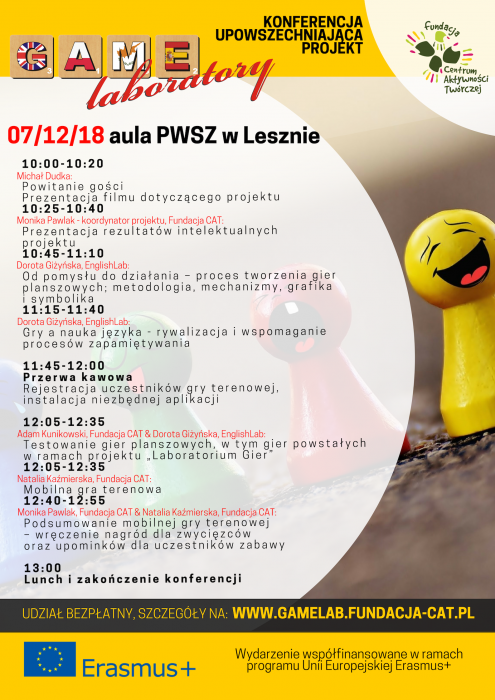 GAME laboratory

KONFERENCJA UPOWSZECHNIAJĄCA PROJEKT

Fundacja Centrum Aktywności Twórczej

07/12/18 aula PWSZ w Lesznie

10:00-10:20
Michał Dudka:
Powitanie gości
Prezentacja filmu dotyczącego projektu
10:25-10:40
Monika Pawlak - koordynator projektu, Fundacja CAT:
Prezentacja rezultatów intelektualnych projektu
10:45-11:10
Dorota Giżyńska, EnglishLab:
Od pomysłu do działania – proces tworzenia gier planszowych; metodologia, mechanizmy, grafika i symbolika
11:15-11:40
Dorota Giżyńska, EnglishLab:
Gry a nauka języka - rywalizacja i wspomaganie procesów zapamiętywania

11:45-12:00
Przerwa kawowa
Rejestracja uczestników gry terenowej, instalacja niezbędnej aplikacji

12:05-12:35
Adam Kunikowski, Fundacja CAT & Dorota Giżyńska, EnglishLab:
Testowanie gier planszowych, w tym gier powstałych w ramach projektu „Laboratorium Gier"
12:05-12:35
Natalia Kaźmierska, Fundacja CAT:
Mobilna gra terenowa
12:40-12:55
Monika Pawlak, Fundacja CAT & Natalia Kaźmierska, Fundacja CAT:
Podsumowanie mobilnej gry terenowej – wręczenie nagród dla zwycięzców oraz upominków dla uczestników zabawy

13:00
Lunch i zakończenie konferencji

UDZIAŁ BEZPŁATNY, SZCZEGÓŁY NA: WWW.GAMELAB.FUNDACJA-CAT.PL

Erasmus+

Wydarzenie współfinansowane w ramach programu Unii Europejskiej Erasmus+